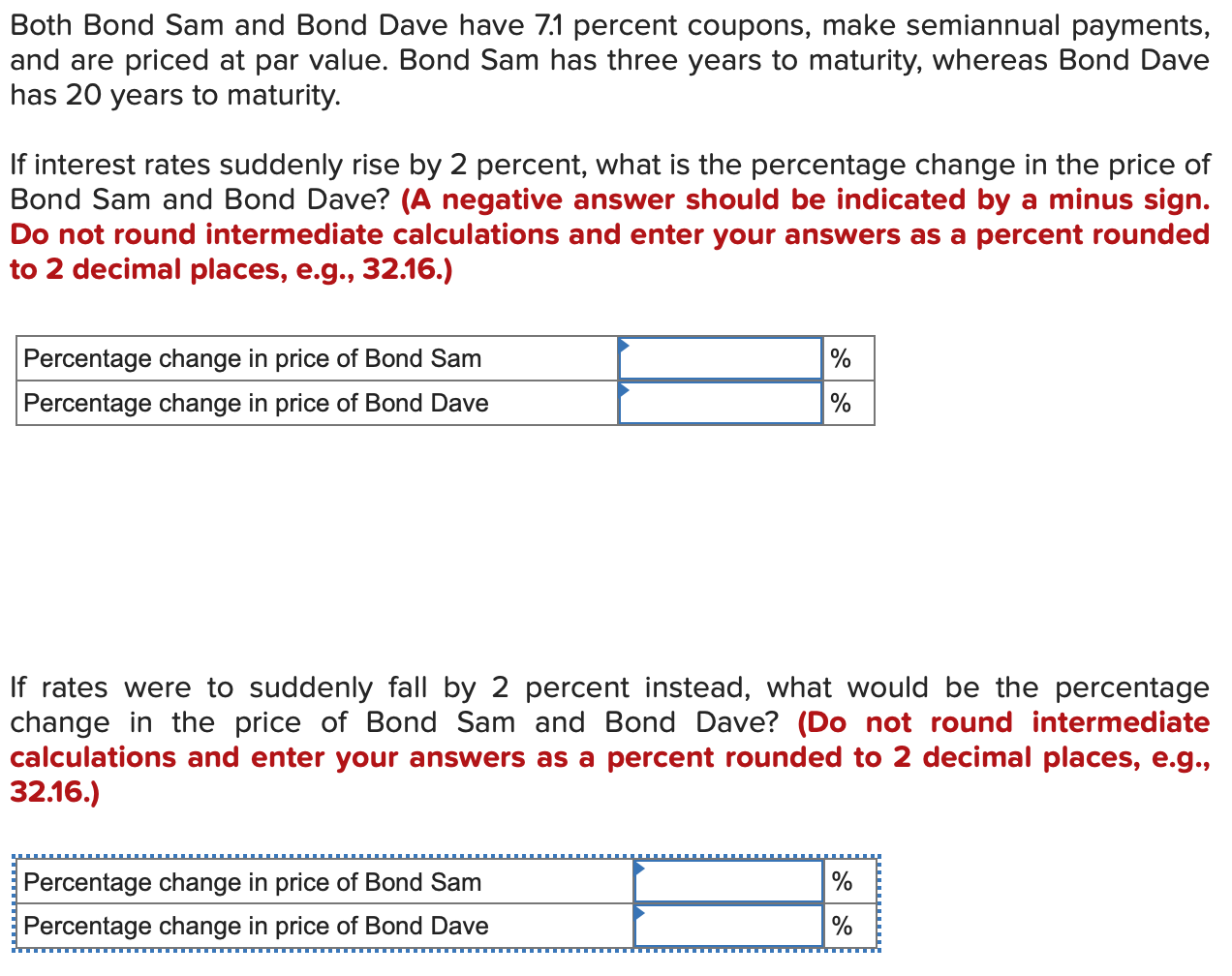 Both Bond Sam and Bond Dave have 7.1 percent coupons, make semiannual payments, and are priced at par value. Bond Sam has three years to maturity, whereas Bond Dave has 20 years to maturity.

If interest rates suddenly rise by 2 percent, what is the percentage change in the price of Bond Sam and Bond Dave? (A negative answer should be indicated by a minus sign. Do not round intermediate calculations and enter your answers as a percent rounded to 2 decimal places, e.g., 32.16.)

| Percentage change in price of Bond Sam |  | % |
|---|---|---|
| Percentage change in price of Bond Dave |  | % |

If rates were to suddenly fall by 2 percent instead, what would be the percentage change in the price of Bond Sam and Bond Dave? (Do not round intermediate calculations and enter your answers as a percent rounded to 2 decimal places, e.g., 32.16.)

| Percentage change in price of Bond Sam |  | % |
|---|---|---|
| Percentage change in price of Bond Dave |  | % |